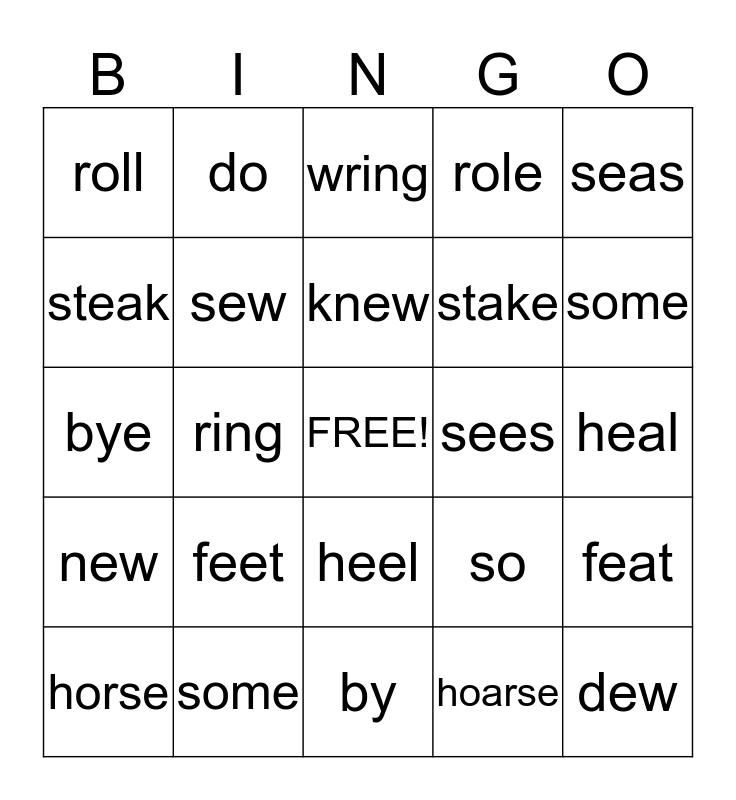 | B | I | N | G | O |
|---|---|---|---|---|
| roll | do | wring | role | seas |
| steak | sew | knew | stake | some |
| bye | ring | FREE! | sees | heal |
| new | feet | heel | so | feat |
| horse | some | by | hoarse | dew |